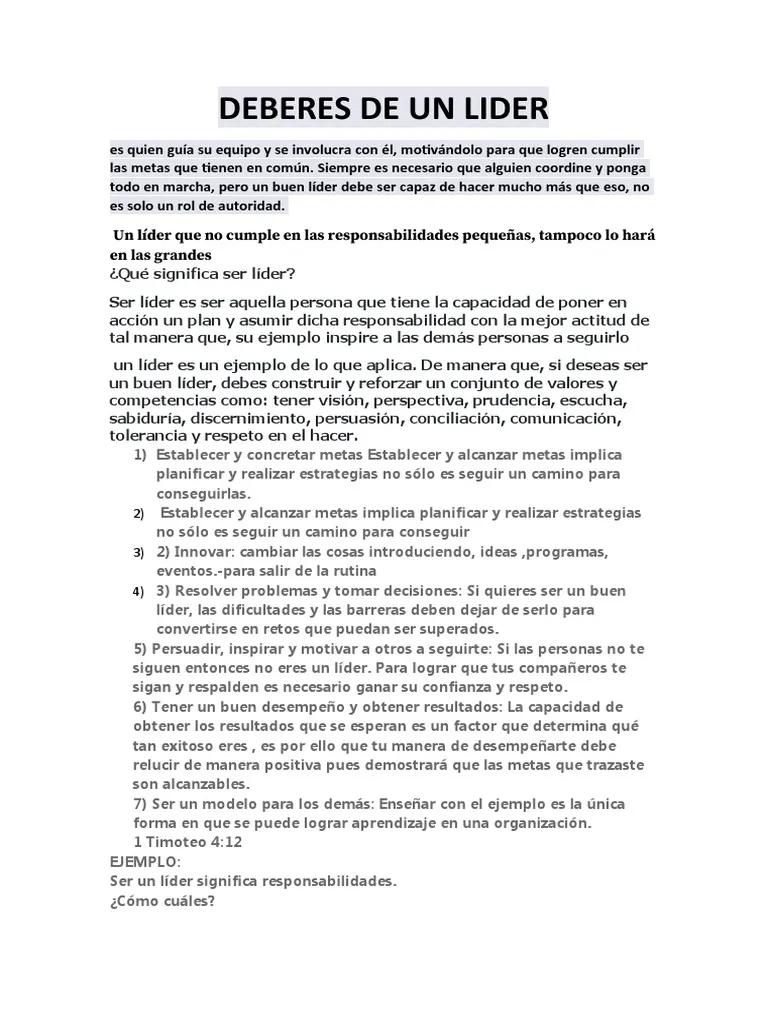 DEBERES DE UN LIDER

es quien guía su equipo y se involucra con él, motivándolo para que logren cumplir las metas que tienen en común. Siempre es necesario que alguien coordine y ponga todo en marcha, pero un buen líder debe ser capaz de hacer mucho más que eso, no es solo un rol de autoridad.

Un líder que no cumple en las responsabilidades pequeñas, tampoco lo hará en las grandes
¿Qué significa ser líder?

Ser líder es ser aquella persona que tiene la capacidad de poner en acción un plan y asumir dicha responsabilidad con la mejor actitud de tal manera que, su ejemplo inspire a las demás personas a seguirlo

un líder es un ejemplo de lo que aplica. De manera que, si deseas ser un buen líder, debes construir y reforzar un conjunto de valores y competencias como: tener visión, perspectiva, prudencia, escucha, sabiduría, discernimiento, persuasión, conciliación, comunicación, tolerancia y respeto en el hacer.

1) Establecer y concretar metas Establecer y alcanzar metas implica planificar y realizar estrategias no sólo es seguir un camino para conseguirlas.
2) Establecer y alcanzar metas implica planificar y realizar estrategias no sólo es seguir un camino para conseguir
3) 2) Innovar: cambiar las cosas introduciendo, ideas ,programas, eventos.-para salir de la rutina
4) 3) Resolver problemas y tomar decisiones: Si quieres ser un buen líder, las dificultades y las barreras deben dejar de serlo para convertirse en retos que puedan ser superados.
5) Persuadir, inspirar y motivar a otros a seguirte: Si las personas no te siguen entonces no eres un líder. Para lograr que tus compañeros te sigan y respalden es necesario ganar su confianza y respeto.
6) Tener un buen desempeño y obtener resultados: La capacidad de obtener los resultados que se esperan es un factor que determina qué tan exitoso eres , es por ello que tu manera de desempeñarte debe relucir de manera positiva pues demostrará que las metas que trazaste son alcanzables.
7) Ser un modelo para los demás: Enseñar con el ejemplo es la única forma en que se puede lograr aprendizaje en una organización.
1 Timoteo 4:12
EJEMPLO:
Ser un líder significa responsabilidades.
¿Cómo cuáles?